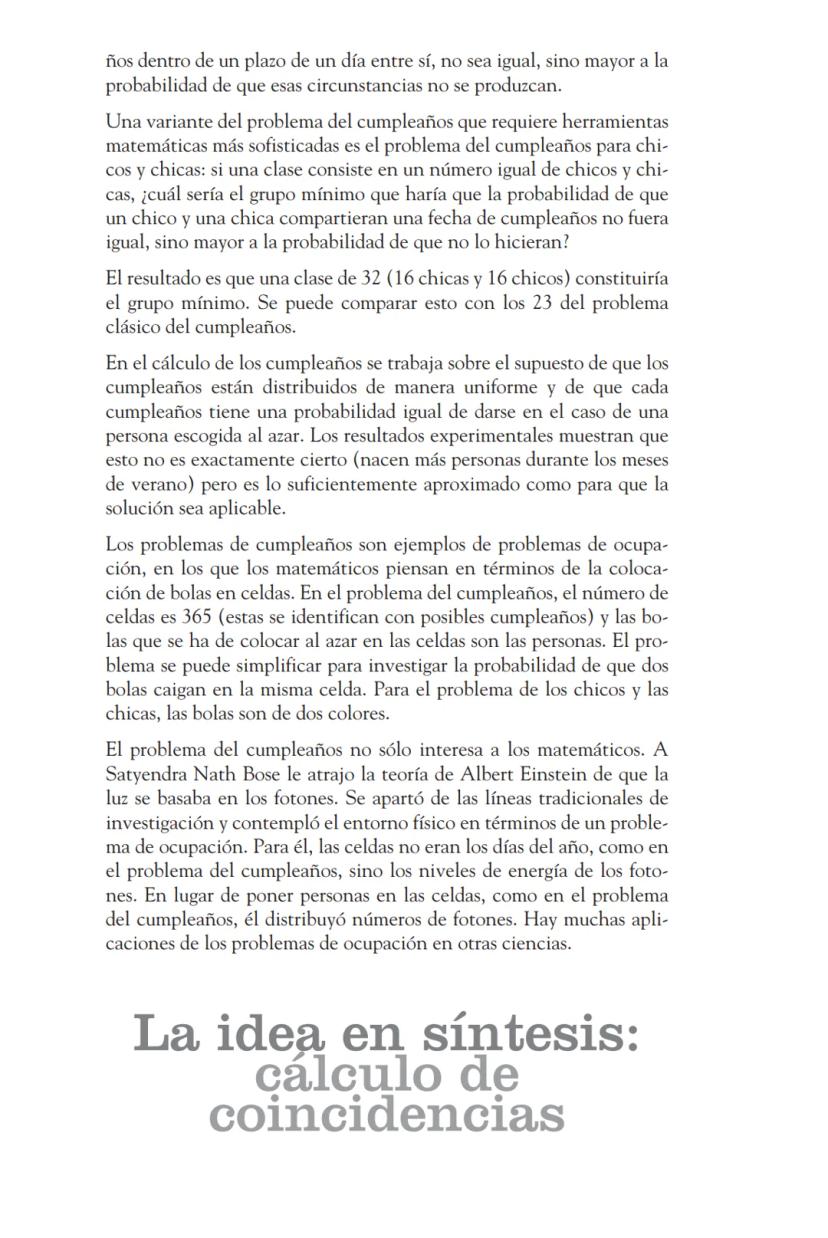 ños dentro de un plazo de un día entre sí, no sea igual, sino mayor a la probabilidad de que esas circunstancias no se produzcan.

Una variante del problema del cumpleaños que requiere herramientas matemáticas más sofisticadas es el problema del cumpleaños para chicos y chicas: si una clase consiste en un número igual de chicos y chicas, ¿cuál sería el grupo mínimo que haría que la probabilidad de que un chico y una chica compartieran una fecha de cumpleaños no fuera igual, sino mayor a la probabilidad de que no lo hicieran?

El resultado es que una clase de 32 (16 chicas y 16 chicos) constituiría el grupo mínimo. Se puede comparar esto con los 23 del problema clásico del cumpleaños.

En el cálculo de los cumpleaños se trabaja sobre el supuesto de que los cumpleaños están distribuidos de manera uniforme y de que cada cumpleaños tiene una probabilidad igual de darse en el caso de una persona escogida al azar. Los resultados experimentales muestran que esto no es exactamente cierto (nacen más personas durante los meses de verano) pero es lo suficientemente aproximado como para que la solución sea aplicable.

Los problemas de cumpleaños son ejemplos de problemas de ocupación, en los que los matemáticos piensan en términos de la colocación de bolas en celdas. En el problema del cumpleaños, el número de celdas es 365 (estas se identifican con posibles cumpleaños) y las bolas que se ha de colocar al azar en las celdas son las personas. El problema se puede simplificar para investigar la probabilidad de que dos bolas caigan en la misma celda. Para el problema de los chicos y las chicas, las bolas son de dos colores.

El problema del cumpleaños no sólo interesa a los matemáticos. A Satyendra Nath Bose le atrajo la teoría de Albert Einstein de que la luz se basaba en los fotones. Se apartó de las líneas tradicionales de investigación y contempló el entorno físico en términos de un problema de ocupación. Para él, las celdas no eran los días del año, como en el problema del cumpleaños, sino los niveles de energía de los fotones. En lugar de poner personas en las celdas, como en el problema del cumpleaños, él distribuyó números de fotones. Hay muchas aplicaciones de los problemas de ocupación en otras ciencias.

La idea en síntesis: cálculo de coincidencias